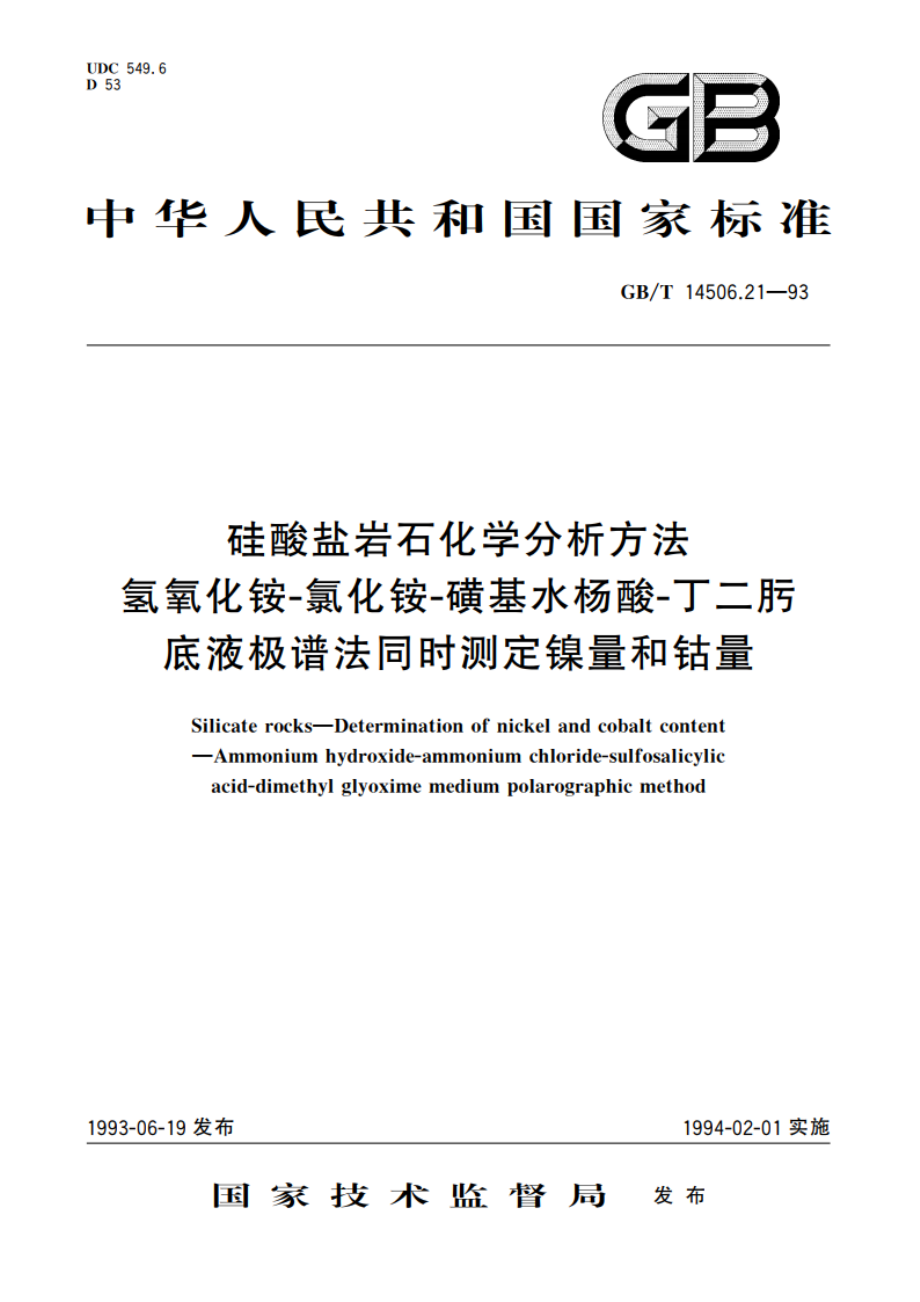 UDC 549.6
D 53

GB

中华人民共和国国家标准

GB/T 14506.21—93

硅酸盐岩石化学分析方法
氢氧化铵-氯化铵-磺基水杨酸-丁二肟
底液极谱法同时测定镍量和钴量

Silicate rocks—Determination of nickel and cobalt content —Ammonium hydroxide-ammonium chloride-sulfosalicylic acid-dimethyl glyoxime medium polarographic method

1993-06-19 发布

1994-02-01 实施

国家技术监督局 发布